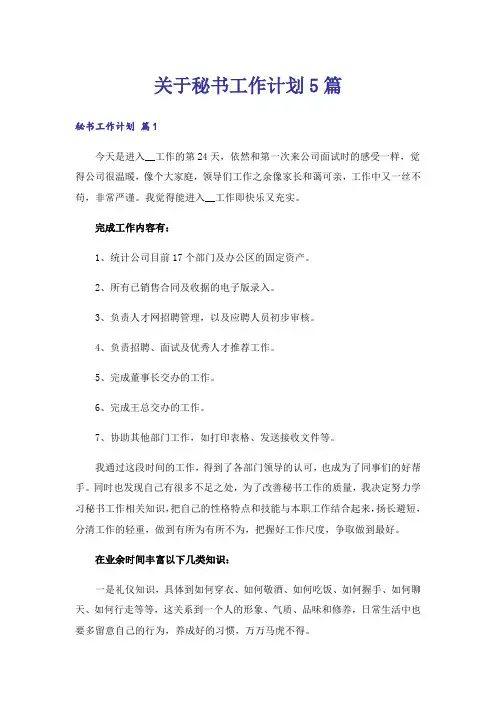 关于秘书工作计划5篇

秘书工作计划 篇1

今天是进入__工作的第24天，依然和第一次来公司面试时的感受一样，觉得公司很温暖，像个大家庭，领导们工作之余像家长和蔼可亲，工作中又一丝不苟，非常严谨。我觉得能进入__工作即快乐又充实。

完成工作内容有：

1、统计公司目前17个部门及办公区的固定资产。

2、所有已销售合同及收据的电子版录入。

3、负责人才网招聘管理，以及应聘人员初步审核。

4、负责招聘、面试及优秀人才推荐工作。

5、完成董事长交办的工作。

6、完成王总交办的工作。

7、协助其他部门工作，如打印表格、发送接收文件等。

我通过这段时间的工作，得到了各部门领导的认可，也成为了同事们的好帮手。同时也发现自己有很多不足之处，为了改善秘书工作的质量，我决定努力学习秘书工作相关知识，把自己的性格特点和技能与本职工作结合起来，扬长避短，分清工作的轻重，做到有所为有所不为，把握好工作尺度，争取做到最好。

在业余时间丰富以下几类知识：

一是礼仪知识，具体到如何穿衣、如何敬酒、如何吃饭、如何握手、如何聊天、如何行走等等，这关系到一个人的形象、气质、品味和修养，日常生活中也要多留意自己的行为，养成好的习惯，万万马虎不得。